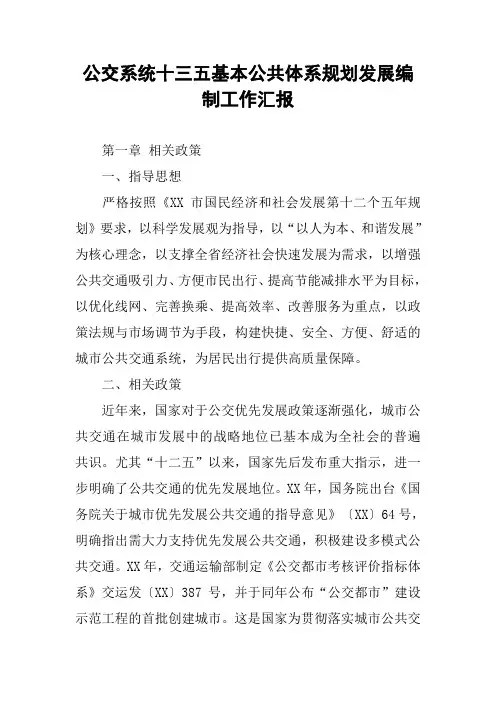 公交系统十三五基本公共体系规划发展编制工作汇报

第一章 相关政策

一、指导思想

严格按照《XX 市国民经济和社会发展第十二个五年规划》要求，以科学发展观为指导，以“以人为本、和谐发展”为核心理念，以支撑全省经济社会快速发展为需求，以增强公共交通吸引力、方便市民出行、提高节能减排水平为目标，以优化线网、完善换乘、提高效率、改善服务为重点，以政策法规与市场调节为手段，构建快捷、安全、方便、舒适的城市公共交通系统，为居民出行提供高质量保障。

二、相关政策

近年来，国家对于公交优先发展政策逐渐强化，城市公共交通在城市发展中的战略地位已基本成为全社会的普遍共识。尤其“十二五”以来，国家先后发布重大指示，进一步明确了公共交通的优先发展地位。XX 年，国务院出台《国务院关于城市优先发展公共交通的指导意见》〔XX〕64 号，明确指出需大力支持优先发展公共交通，积极建设多模式公共交通。XX 年，交通运输部制定《公交都市考核评价指标体系》交运发〔XX〕387 号，并于同年公布“公交都市”建设示范工程的首批创建城市。这是国家为贯彻落实城市公共交